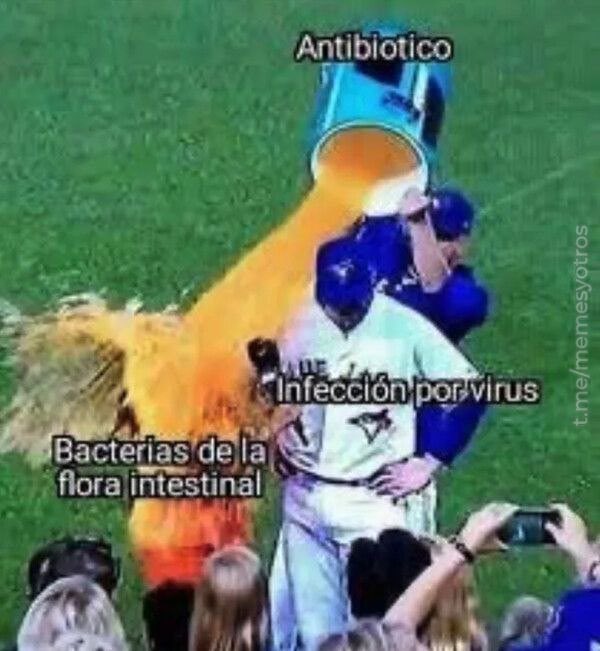 Antibiotico

Infección por virus

Bacterias de la flora intestinal

t.me/memesyotros